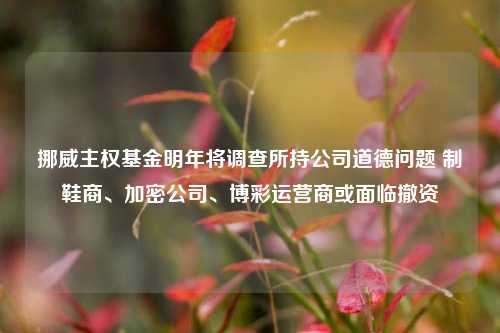 挪威主权基金明年将调查所持公司道德问题 制鞋商、加密公司、博彩运营商或面临撤资